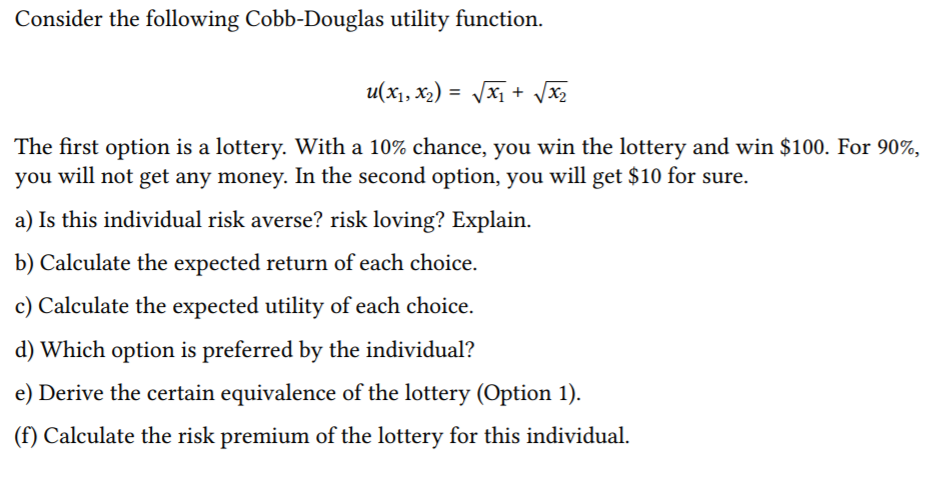 Consider the following Cobb-Douglas utility function.

$u(x_1, x_2) = \sqrt{x_1} + \sqrt{x_2}$

The first option is a lottery. With a 10% chance, you win the lottery and win \$100. For 90%, you will not get any money. In the second option, you will get \$10 for sure.

a) Is this individual risk averse? risk loving? Explain.

b) Calculate the expected return of each choice.

c) Calculate the expected utility of each choice.

d) Which option is preferred by the individual?

e) Derive the certain equivalence of the lottery (Option 1).

(f) Calculate the risk premium of the lottery for this individual.